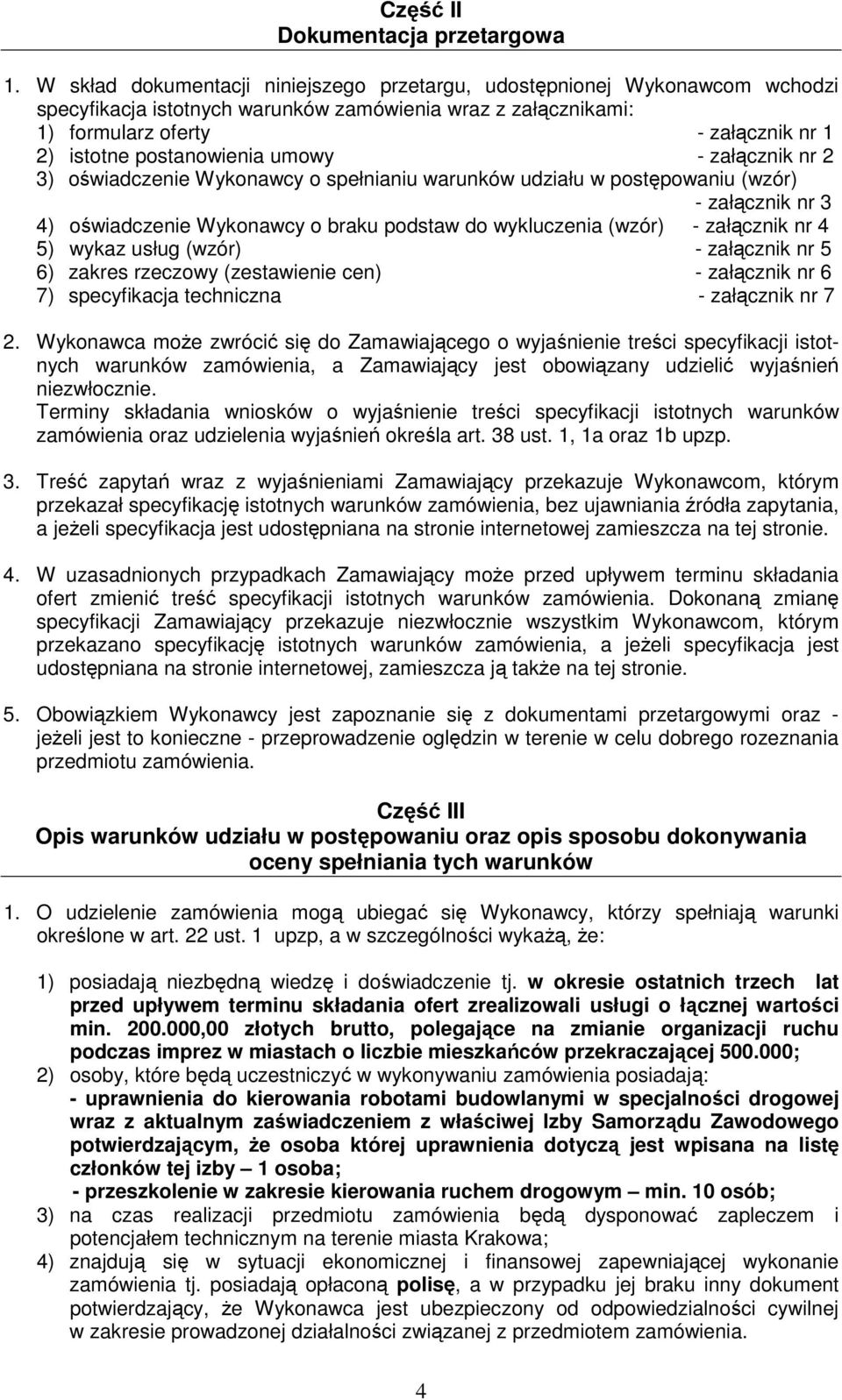 Część II
Dokumentacja przetargowa

1. W skład dokumentacji niniejszego przetargu, udostępnionej Wykonawcom wchodzi specyfikacja istotnych warunków zamówienia wraz z załącznikami:
1) formularz oferty - załącznik nr 1
2) istotne postanowienia umowy - załącznik nr 2
3) oświadczenie Wykonawcy o spełnianiu warunków udziału w postępowaniu (wzór) - załącznik nr 3
4) oświadczenie Wykonawcy o braku podstaw do wykluczenia (wzór) - załącznik nr 4
5) wykaz usług (wzór) - załącznik nr 5
6) zakres rzeczowy (zestawienie cen) - załącznik nr 6
7) specyfikacja techniczna - załącznik nr 7

2. Wykonawca może zwrócić się do Zamawiającego o wyjaśnienie treści specyfikacji istotnych warunków zamówienia, a Zamawiający jest obowiązany udzielić wyjaśnień niezwłocznie.
Terminy składania wniosków o wyjaśnienie treści specyfikacji istotnych warunków zamówienia oraz udzielenia wyjaśnień określa art. 38 ust. 1, 1a oraz 1b upzp.

3. Treść zapytań wraz z wyjaśnieniami Zamawiający przekazuje Wykonawcom, którym przekazał specyfikację istotnych warunków zamówienia, bez ujawniania źródła zapytania, a jeżeli specyfikacja jest udostępniana na stronie internetowej zamieszcza na tej stronie.

4. W uzasadnionych przypadkach Zamawiający może przed upływem terminu składania ofert zmienić treść specyfikacji istotnych warunków zamówienia. Dokonaną zmianę specyfikacji Zamawiający przekazuje niezwłocznie wszystkim Wykonawcom, którym przekazano specyfikację istotnych warunków zamówienia, a jeżeli specyfikacja jest udostępniana na stronie internetowej, zamieszcza ją także na tej stronie.

5. Obowiązkiem Wykonawcy jest zapoznanie się z dokumentami przetargowymi oraz - jeżeli jest to konieczne - przeprowadzenie oględzin w terenie w celu dobrego rozeznania przedmiotu zamówienia.

Część III
Opis warunków udziału w postępowaniu oraz opis sposobu dokonywania oceny spełniania tych warunków

1. O udzielenie zamówienia mogą ubiegać się Wykonawcy, którzy spełniają warunki określone w art. 22 ust. 1 upzp, a w szczególności wykażą, że:

1) posiadają niezbędną wiedzę i doświadczenie tj. w okresie ostatnich trzech lat przed upływem terminu składania ofert zrealizowali usługi o łącznej wartości min. 200.000,00 złotych brutto, polegające na zmianie organizacji ruchu podczas imprez w miastach o liczbie mieszkańców przekraczającej 500.000;
2) osoby, które będą uczestniczyć w wykonywaniu zamówienia posiadają:
- uprawnienia do kierowania robotami budowlanymi w specjalności drogowej wraz z aktualnym zaświadczeniem z właściwej Izby Samorządu Zawodowego potwierdzającym, że osoba której uprawnienia dotyczą jest wpisana na listę członków tej izby – 1 osoba;
- przeszkolenie w zakresie kierowania ruchem drogowym – min. 10 osób;
3) na czas realizacji przedmiotu zamówienia będą dysponować zapleczem i potencjałem technicznym na terenie miasta Krakowa;
4) znajdują się w sytuacji ekonomicznej i finansowej zapewniającej wykonanie zamówienia tj. posiadają opłaconą polisę, a w przypadku jej braku inny dokument potwierdzający, że Wykonawca jest ubezpieczony od odpowiedzialności cywilnej w zakresie prowadzonej działalności związanej z przedmiotem zamówienia.

4